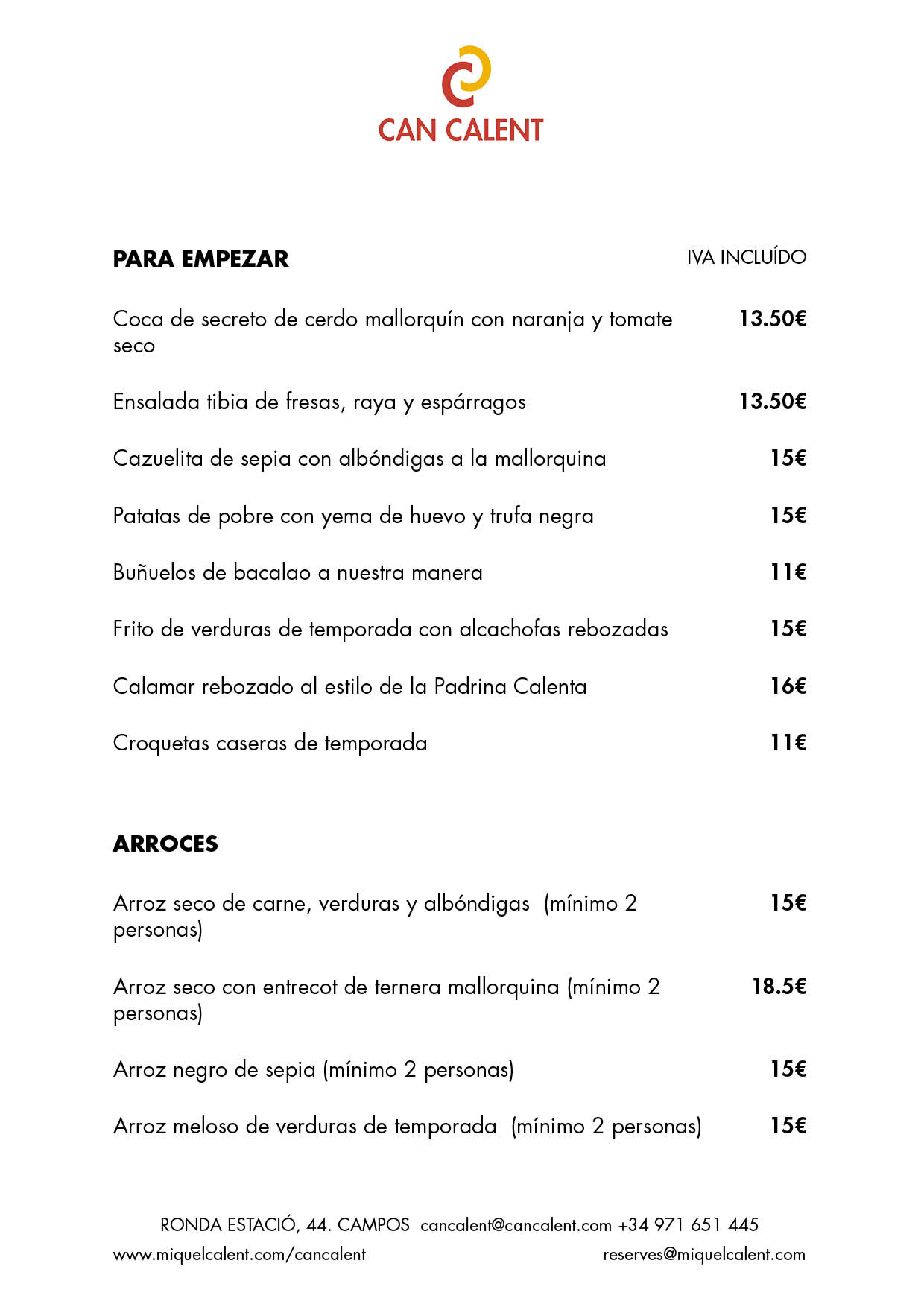 CAN CALENT

PARA EMPEZAR

IVA INCLUÍDO

Coca de secreto de cerdo mallorquín con naranja y tomate seco 13.50€

Ensalada tibia de fresas, raya y espárragos 13.50€

Cazuelita de sepia con albóndigas a la mallorquina 15€

Patatas de pobre con yema de huevo y trufa negra 15€

Buñuelos de bacalao a nuestra manera 11€

Frito de verduras de temporada con alcachofas rebozadas 15€

Calamar rebozado al estilo de la Padrina Calenta 16€

Croquetas caseras de temporada 11€

ARROCES

Arroz seco de carne, verduras y albóndigas (mínimo 2 personas) 15€

Arroz seco con entrecot de ternera mallorquina (mínimo 2 personas) 18.5€

Arroz negro de sepia (mínimo 2 personas) 15€

Arroz meloso de verduras de temporada (mínimo 2 personas) 15€

RONDA ESTACIÓ, 44. CAMPOS cancalent@cancalent.com +34 971 651 445

www.miquelcalent.com/cancalent

reserves@miquelcalent.com